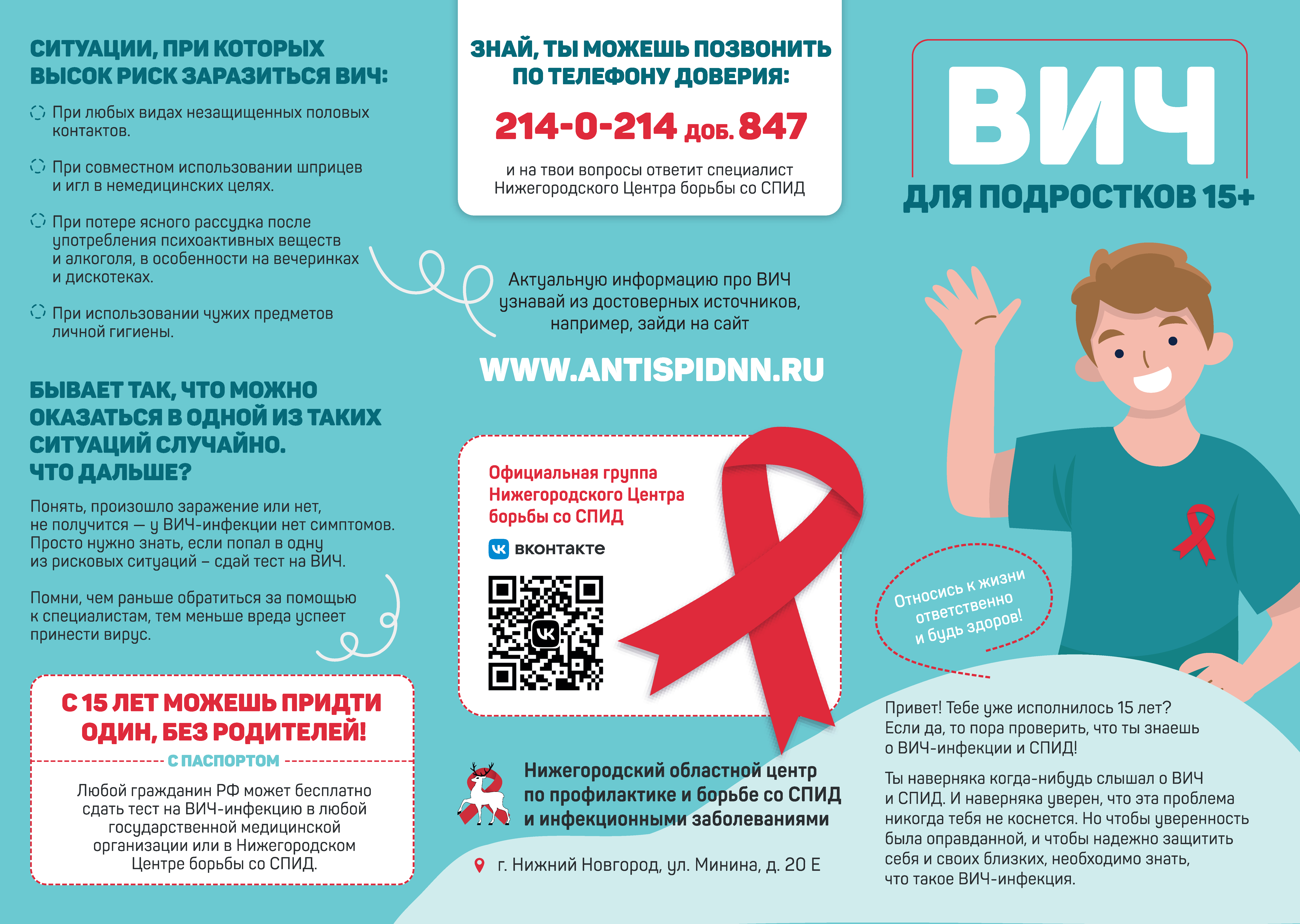 СИТУАЦИИ, ПРИ КОТОРЫХ ВЫСОК РИСК ЗАРАЗИТЬСЯ ВИЧ:

При любых видах незащищенных половых контактов.

При совместном использовании шприцев и игл в немедицинских целях.

При потере ясного рассудка после употребления психоактивных веществ и алкоголя, в особенности на вечеринках и дискотеках.

При использовании чужих предметов личной гигиены.

БЫВАЕТ ТАК, ЧТО МОЖНО ОКАЗАТЬСЯ В ОДНОЙ ИЗ ТАКИХ СИТУАЦИЙ СЛУЧАЙНО. ЧТО ДАЛЬШЕ?

Понять, произошло заражение или нет, не получится — у ВИЧ-инфекции нет симптомов. Просто нужно знать, если попал в одну из рисковых ситуаций – сдай тест на ВИЧ.

Помни, чем раньше обратиться за помощью к специалистам, тем меньше вреда успеет принести вирус.

С 15 ЛЕТ МОЖЕШЬ ПРИДТИ ОДИН, БЕЗ РОДИТЕЛЕЙ!

С ПАСПОРТОМ

Любой гражданин РФ может бесплатно сдать тест на ВИЧ-инфекцию в любой государственной медицинской организации или в Нижегородском Центре борьбы со СПИД.

ЗНАЙ, ТЫ МОЖЕШЬ ПОЗВОНИТЬ ПО ТЕЛЕФОНУ ДОВЕРИЯ:

214-0-214 доб. 847

и на твои вопросы ответит специалист Нижегородского Центра борьбы со СПИД

Актуальную информацию про ВИЧ узнавай из достоверных источников, например, зайди на сайт

WWW.ANTISPIDNN.RU

Официальная группа Нижегородского Центра борьбы со СПИД

вконтакте

Нижегородский областной центр по профилактике и борьбе со СПИД и инфекционными заболеваниями

г. Нижний Новгород, ул. Минина, д. 20 Е

ВИЧ

ДЛЯ ПОДРОСТКОВ 15+

Относись к жизни ответственно и будь здоров!

Привет! Тебе уже исполнилось 15 лет? Если да, то пора проверить, что ты знаешь о ВИЧ-инфекции и СПИД!

Ты наверняка когда-нибудь слышал о ВИЧ и СПИД. И наверняка уверен, что эта проблема никогда тебя не коснется. Но чтобы уверенность была оправданной, и чтобы надежно защитить себя и своих близких, необходимо знать, что такое ВИЧ-инфекция.